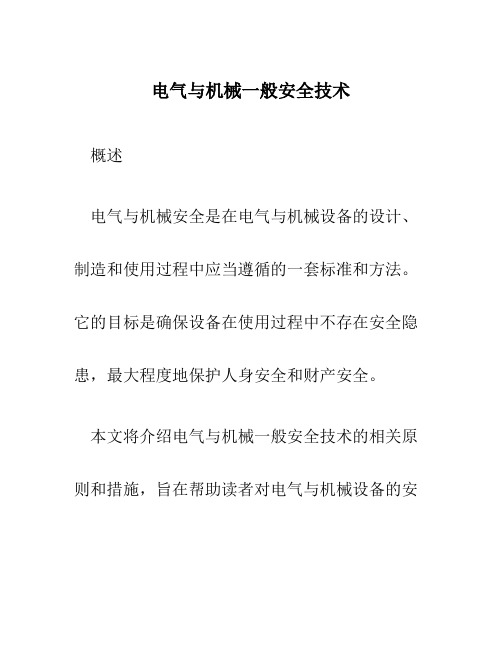 电气与机械一般安全技术

概述

电气与机械安全是在电气与机械设备的设计、制造和使用过程中应当遵循的一套标准和方法。它的目标是确保设备在使用过程中不存在安全隐患，最大程度地保护人身安全和财产安全。

本文将介绍电气与机械一般安全技术的相关原则和措施，旨在帮助读者对电气与机械设备的安